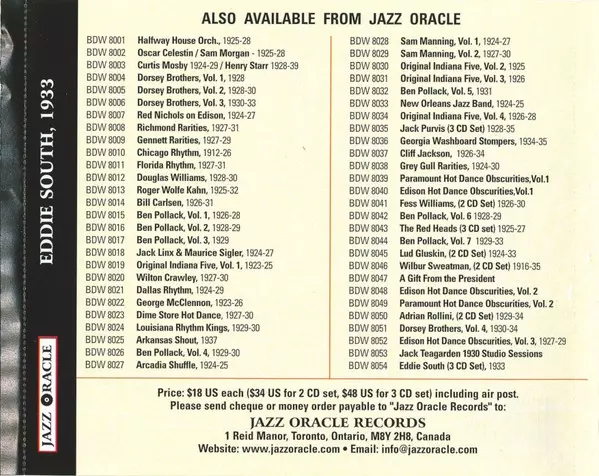 EDDIE SOUTH, 1933

JAZZ ORACLE

ALSO AVAILABLE FROM JAZZ ORACLE

BDW 8001 Halfway House Orch., 1925-28
BDW 8002 Oscar Celestin / Sam Morgan - 1925-28
BDW 8003 Curtis Mosby 1924-29 / Henry Starr 1928-39
BDW 8004 Dorsey Brothers, Vol. 1, 1928
BDW 8005 Dorsey Brothers, Vol. 2, 1928-30
BDW 8006 Dorsey Brothers, Vol. 3, 1930-33
BDW 8007 Red Nichols on Edison, 1924-27
BDW 8008 Richmond Rarities, 1927-31
BDW 8009 Gennett Rarities, 1927-29
BDW 8010 Chicago Rhythm, 1912-26
BDW 8011 Florida Rhythm, 1927-31
BDW 8012 Douglas Williams, 1928-30
BDW 8013 Roger Wolfe Kahn, 1925-32
BDW 8014 Bill Carlsen, 1926-31
BDW 8015 Ben Pollack, Vol. 1, 1926-28
BDW 8016 Ben Pollack, Vol. 2, 1928-29
BDW 8017 Ben Pollack, Vol. 3, 1929
BDW 8018 Jack Linx & Maurice Sigler, 1924-27
BDW 8019 Original Indiana Five, Vol. 1, 1923-25
BDW 8020 Wilton Crawley, 1927-30
BDW 8021 Dallas Rhythm, 1924-29
BDW 8022 George McClennon, 1923-26
BDW 8023 Dime Store Hot Dance, 1927-30
BDW 8024 Louisiana Rhythm Kings, 1929-30
BDW 8025 Arkansas Shout, 1937
BDW 8026 Ben Pollack, Vol. 4, 1929-30
BDW 8027 Arcadia Shuffle, 1924-25

BDW 8028 Sam Manning, Vol. 1, 1924-27
BDW 8029 Sam Manning, Vol. 2, 1927-30
BDW 8030 Original Indiana Five, Vol. 2, 1925
BDW 8031 Original Indiana Five, Vol. 3, 1926
BDW 8032 Ben Pollack, Vol. 5, 1931
BDW 8033 New Orleans Jazz Band, 1924-25
BDW 8034 Original Indiana Five, Vol. 4, 1926-28
BDW 8035 Jack Purvis (3 CD Set) 1928-35
BDW 8036 Georgia Washboard Stompers, 1934-35
BDW 8037 Cliff Jackson, 1926-34
BDW 8038 Grey Gull Rarities, 1924-30
BDW 8039 Paramount Hot Dance Obscurities,Vol.1
BDW 8040 Edison Hot Dance Obscurities,Vol.1
BDW 8041 Fess Williams, (2 CD Set) 1926-30
BDW 8042 Ben Pollack, Vol. 6 1928-29
BDW 8043 The Red Heads (3 CD set) 1925-27
BDW 8044 Ben Pollack, Vol. 7 1929-33
BDW 8045 Lud Gluskin, (2 CD Set) 1924-33
BDW 8046 Wilbur Sweatman, (2 CD Set) 1916-35
BDW 8047 A Gift From the President
BDW 8048 Edison Hot Dance Obscurities, Vol. 2
BDW 8049 Paramount Hot Dance Obscurities, Vol. 2
BDW 8050 Adrian Rollini, (2 CD Set) 1929-34
BDW 8051 Dorsey Brothers, Vol. 4, 1930-34
BDW 8052 Edison Hot Dance Obscurities, Vol. 3, 1927-29
BDW 8053 Jack Teagarden 1930 Studio Sessions
BDW 8054 Eddie South (3 CD Set), 1933

Price: $18 US each ($34 US for 2 CD set, $48 US for 3 CD set) including air post.
Please send cheque or money order payable to "Jazz Oracle Records" to:
JAZZ ORACLE RECORDS
1 Reid Manor, Toronto, Ontario, M8Y 2H8, Canada
Website: www.jazzoracle.com • Email: info@jazzoracle.com